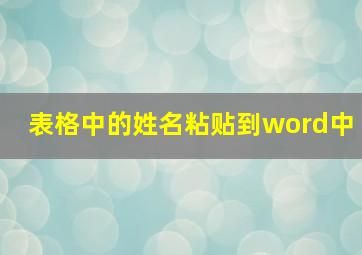 表格中的姓名粘贴到word中